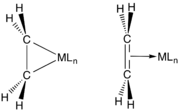 H
H
C
$ML_n$
C
H
H

H H
C
$ML_n$
C
H H